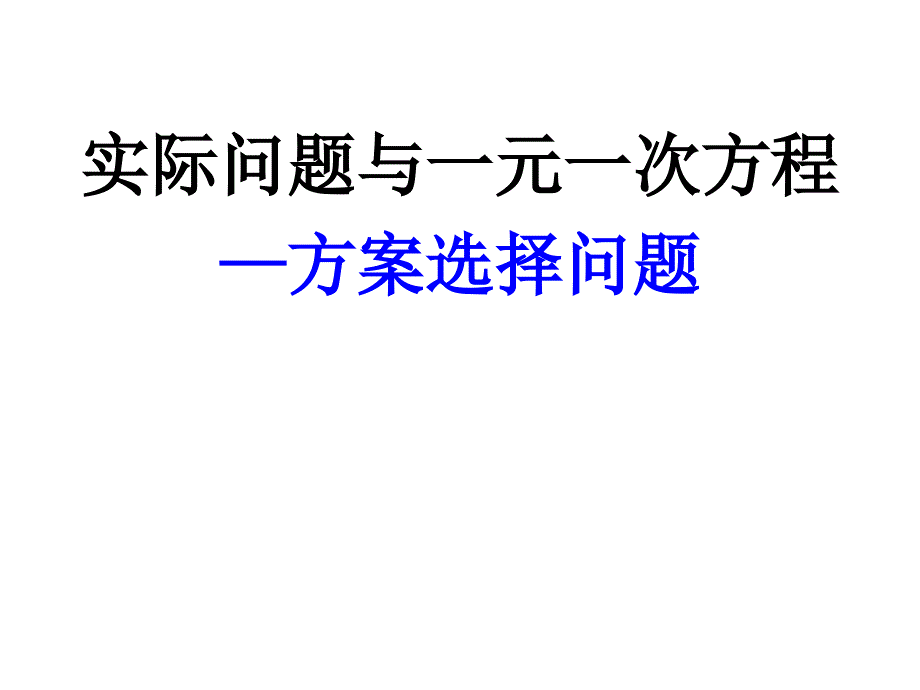 实际问题与一元一次方程

—方案选择问题